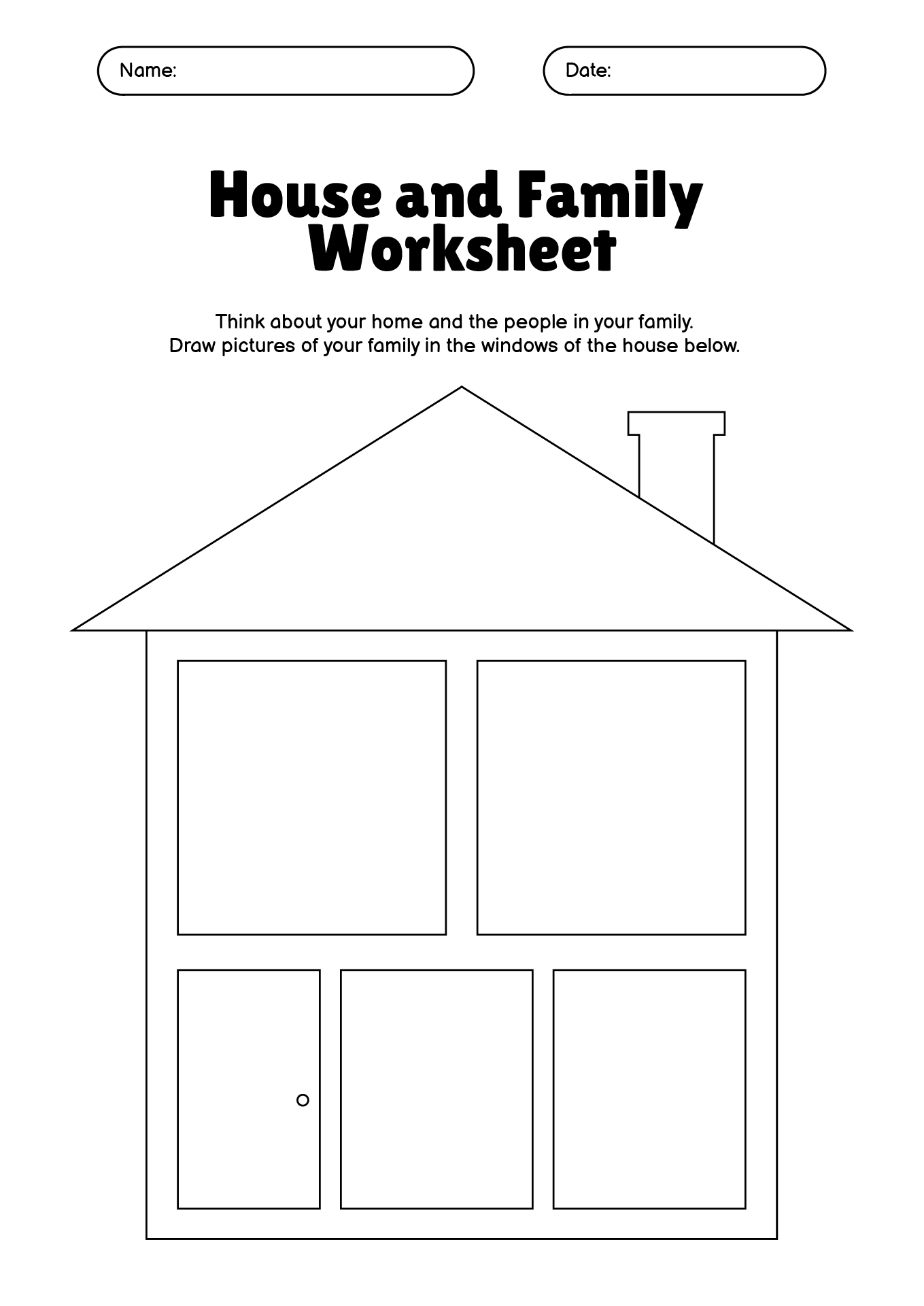 Name:

Date:

House and Family Worksheet

Think about your home and the people in your family.
Draw pictures of your family in the windows of the house below.